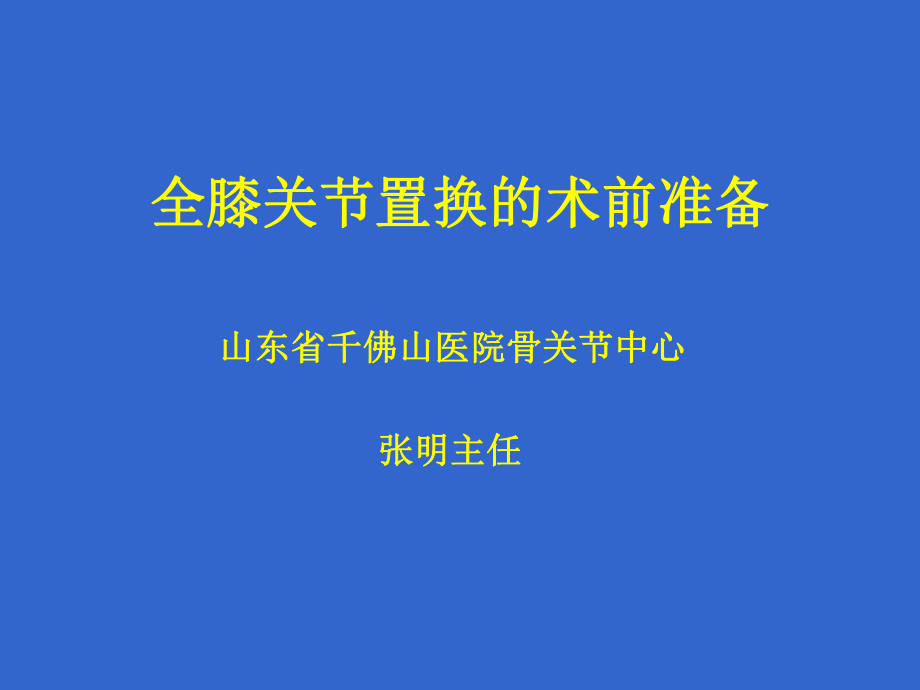 全膝关节置换的术前准备

山东省千佛山医院骨关节中心

张明主任